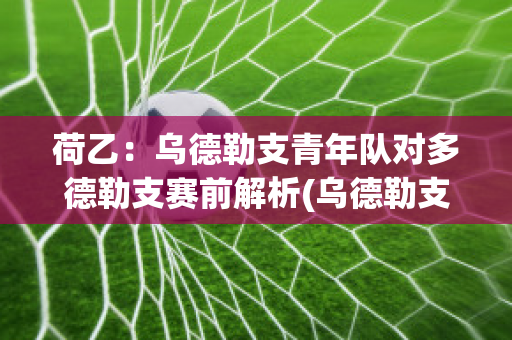 荷乙：乌德勒支青年队对多德勒支赛前解析(乌德勒支